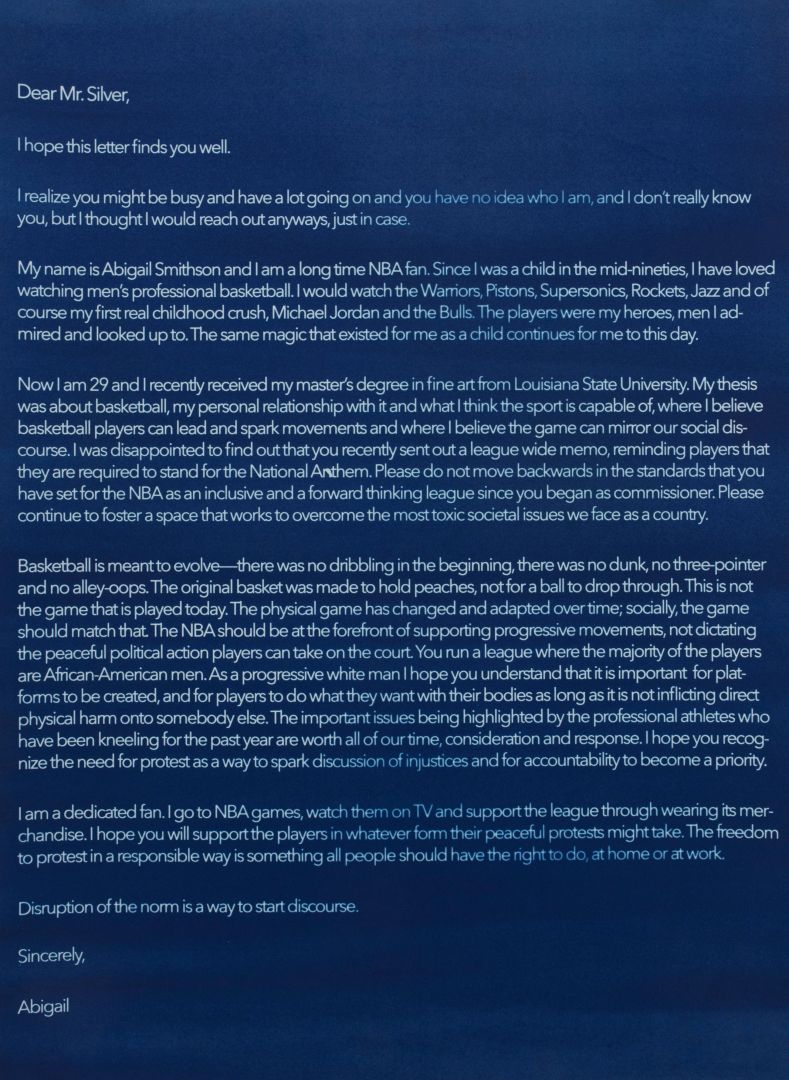 Dear Mr. Silver,

I hope this letter finds you well.

I realize you might be busy and have a lot going on and you have no idea who I am, and I don't really know you, but I thought I would reach out anyways, just in case.

My name is Abigail Smithson and I am a long time NBA fan. Since I was a child in the mid-nineties, I have loved watching men's professional basketball. I would watch the Warriors, Pistons, Supersonics, Rockets, Jazz and of course my first real childhood crush, Michael Jordan and the Bulls. The players were my heroes, men I admired and looked up to. The same magic that existed for me as a child continues for me to this day.

Now I am 29 and I recently received my master's degree in fine art from Louisiana State University. My thesis was about basketball, my personal relationship with it and what I think the sport is capable of, where I believe basketball players can lead and spark movements and where I believe the game can mirror our social discourse. I was disappointed to find out that you recently sent out a league wide memo, reminding players that they are required to stand for the National Anthem. Please do not move backwards in the standards that you have set for the NBA as an inclusive and a forward thinking league since you began as commissioner. Please continue to foster a space that works to overcome the most toxic societal issues we face as a country.

Basketball is meant to evolve—there was no dribbling in the beginning, there was no dunk, no three-pointer and no alley-oops. The original basket was made to hold peaches, not for a ball to drop through. This is not the game that is played today. The physical game has changed and adapted over time; socially, the game should match that. The NBA should be at the forefront of supporting progressive movements, not dictating the peaceful political action players can take on the court. You run a league where the majority of the players are African-American men. As a progressive white man I hope you understand that it is important for platforms to be created, and for players to do what they want with their bodies as long as it is not inflicting direct physical harm onto somebody else. The important issues being highlighted by the professional athletes who have been kneeling for the past year are worth all of our time, consideration and response. I hope you recognize the need for protest as a way to spark discussion of injustices and for accountability to become a priority.

I am a dedicated fan. I go to NBA games, watch them on TV and support the league through wearing its merchandise. I hope you will support the players in whatever form their peaceful protests might take. The freedom to protest in a responsible way is something all people should have the right to do, at home or at work.

Disruption of the norm is a way to start discourse.

Sincerely,

Abigail